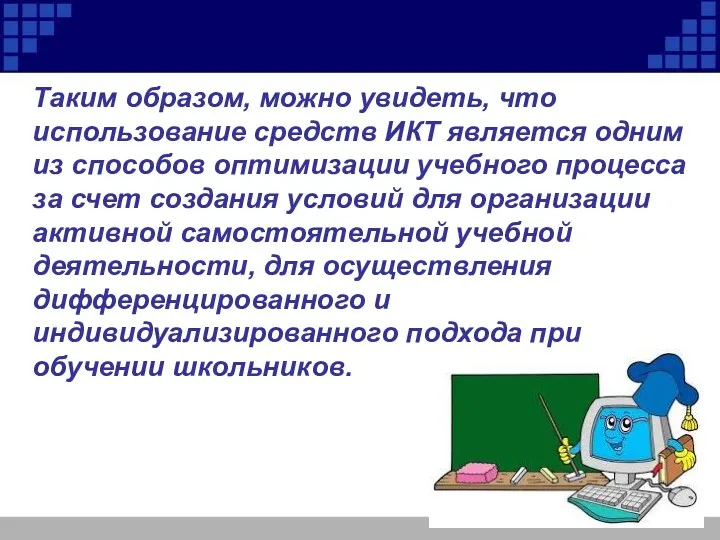 Таким образом, можно увидеть, что использование средств ИКТ является одним из способов оптимизации учебного процесса за счет создания условий для организации активной самостоятельной учебной деятельности, для осуществления дифференцированного и индивидуализированного подхода при обучении школьников.